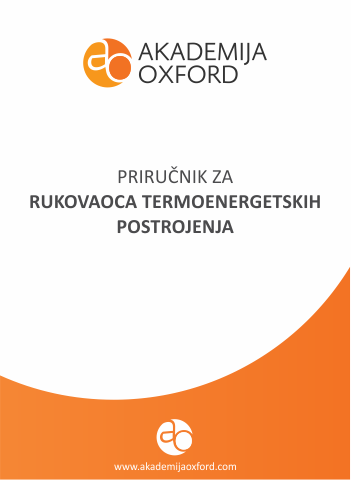 AKADEMIJA
OXFORD

PRIRUČNIK ZA
RUKOVAOCA TERMOENERGETSKIH POSTROJENJA

www.akademijaoxford.com